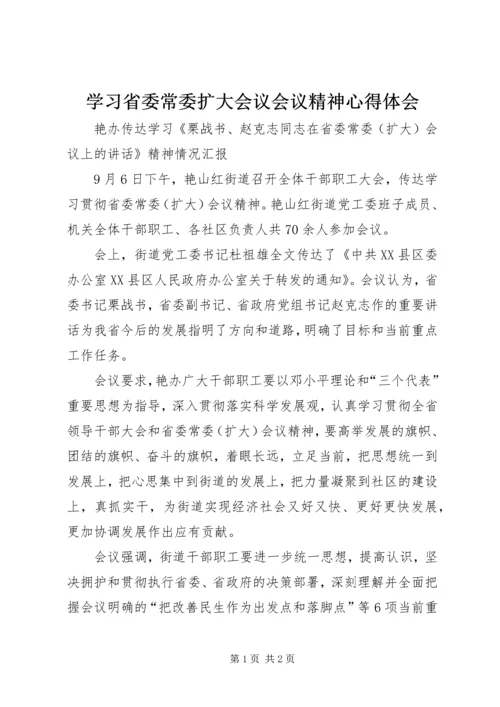 学习省委常委扩大会议会议精神心得体会

艳办传达学习《栗战书、赵克志同志在省委常委（扩大）会议上的讲话》精神情况汇报

9月6日下午，艳山红街道召开全体干部职工大会，传达学习贯彻省委常委（扩大）会议精神。艳山红街道党工委班子成员、机关全体干部职工、各社区负责人共70余人参加会议。

会上，街道党工委书记杜祖雄全文传达了《中共XX县区委办公室XX县区人民政府办公室关于转发的通知》。会议认为，省委书记栗战书，省委副书记、省政府党组书记赵克志作的重要讲话为我省今后的发展指明了方向和道路，明确了目标和当前重点工作任务。

会议要求，艳办广大干部职工要以邓小平理论和“三个代表”重要思想为指导，深入贯彻落实科学发展观，认真学习贯彻全省领导干部大会和省委常委（扩大）会议精神，要高举发展的旗帜、团结的旗帜、奋斗的旗帜，着眼长远，立足当前，把思想统一到发展上，把心思集中到街道的发展上，把力量凝聚到社区的建设上，真抓实干，为街道实现经济社会又好又快、更好更快发展，更加协调发展作出应有贡献。

会议强调，街道干部职工要进一步统一思想，提高认识，坚决拥护和贯彻执行省委、省政府的决策部署，深刻理解并全面把握会议明确的“把改善民生作为出发点和落脚点”等6项当前重

第1页 共2页